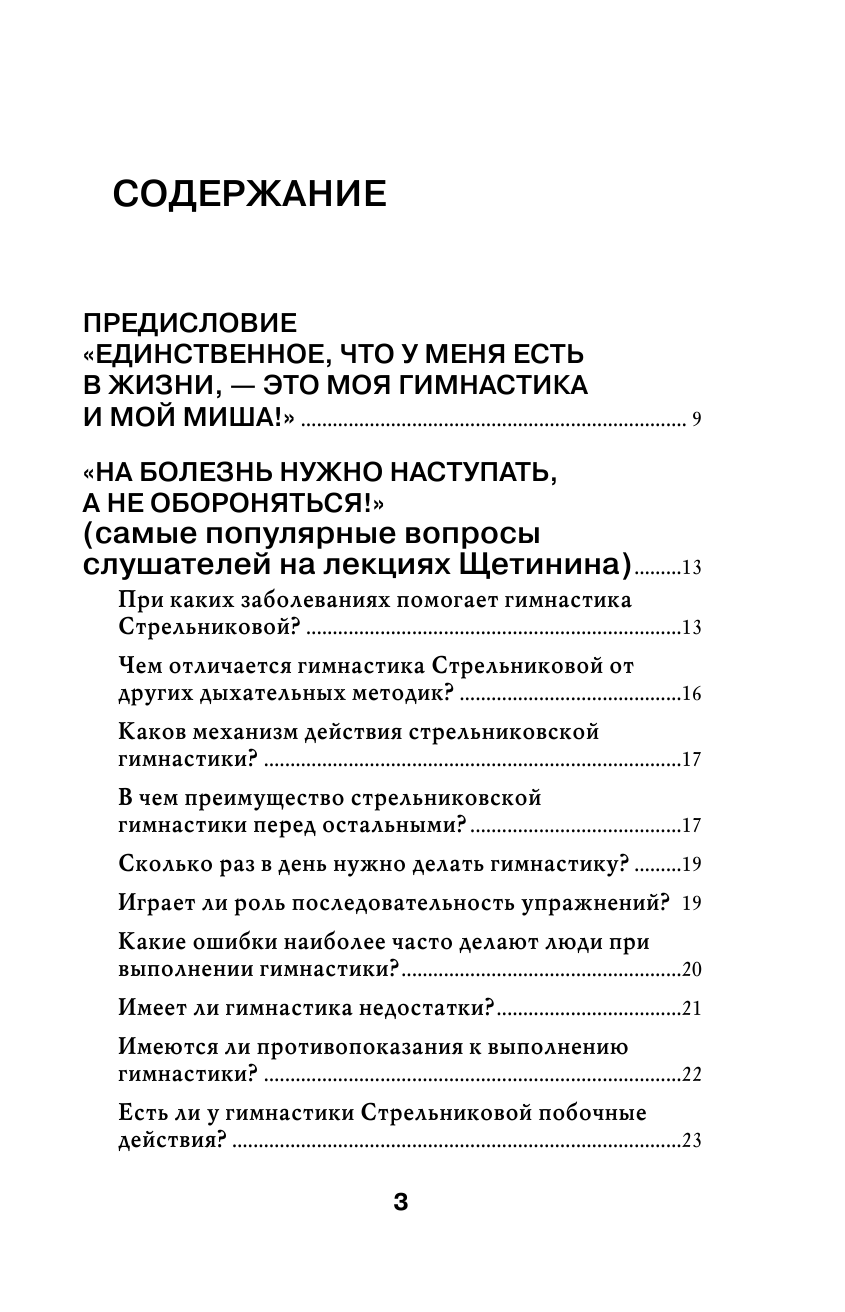 СОДЕРЖАНИЕ

ПРЕДИСЛОВИЕ «ЕДИНСТВЕННОЕ, ЧТО У МЕНЯ ЕСТЬ В ЖИЗНИ, — ЭТО МОЯ ГИМНАСТИКА И МОЙ МИША!» ........ 9

«НА БОЛЕЗНЬ НУЖНО НАСТУПАТЬ, А НЕ ОБОРОНЯТЬСЯ!» (самые популярные вопросы слушателей на лекциях Щетинина) ........ 13

При каких заболеваниях помогает гимнастика Стрельниковой? ........ 13

Чем отличается гимнастика Стрельниковой от других дыхательных методик? ........ 16

Каков механизм действия стрельниковской гимнастики? ........ 17

В чем преимущество стрельниковской гимнастики перед остальными? ........ 17

Сколько раз в день нужно делать гимнастику? ........ 19

Играет ли роль последовательность упражнений? 19

Какие ошибки наиболее часто делают люди при выполнении гимнастики? ........ 20

Имеет ли гимнастика недостатки? ........ 21

Имеются ли противопоказания к выполнению гимнастики? ........ 22

Есть ли у гимнастики Стрельниковой побочные действия? ........ 23

3